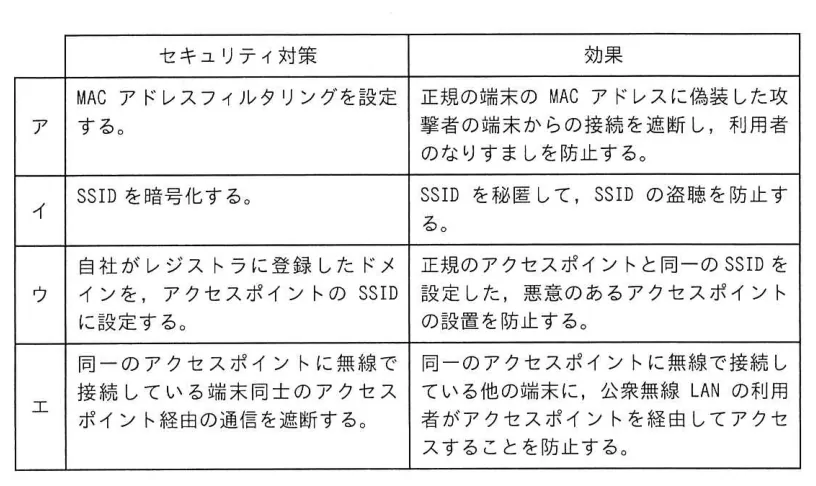 | | セキュリティ対策 | 効果 |
|---|---|---|
| ア | MAC アドレスフィルタリングを設定する。 | 正規の端末の MAC アドレスに偽装した攻撃者の端末からの接続を遮断し，利用者のなりすましを防止する。 |
| イ | SSID を暗号化する。 | SSID を秘匿して，SSID の盗聴を防止する。 |
| ウ | 自社がレジストラに登録したドメインを，アクセスポイントの SSID に設定する。 | 正規のアクセスポイントと同一の SSID を設定した，悪意のあるアクセスポイントの設置を防止する。 |
| エ | 同一のアクセスポイントに無線で接続している端末同士のアクセスポイント経由の通信を遮断する。 | 同一のアクセスポイントに無線で接続している他の端末に，公衆無線 LAN の利用者がアクセスポイントを経由してアクセスすることを防止する。 |